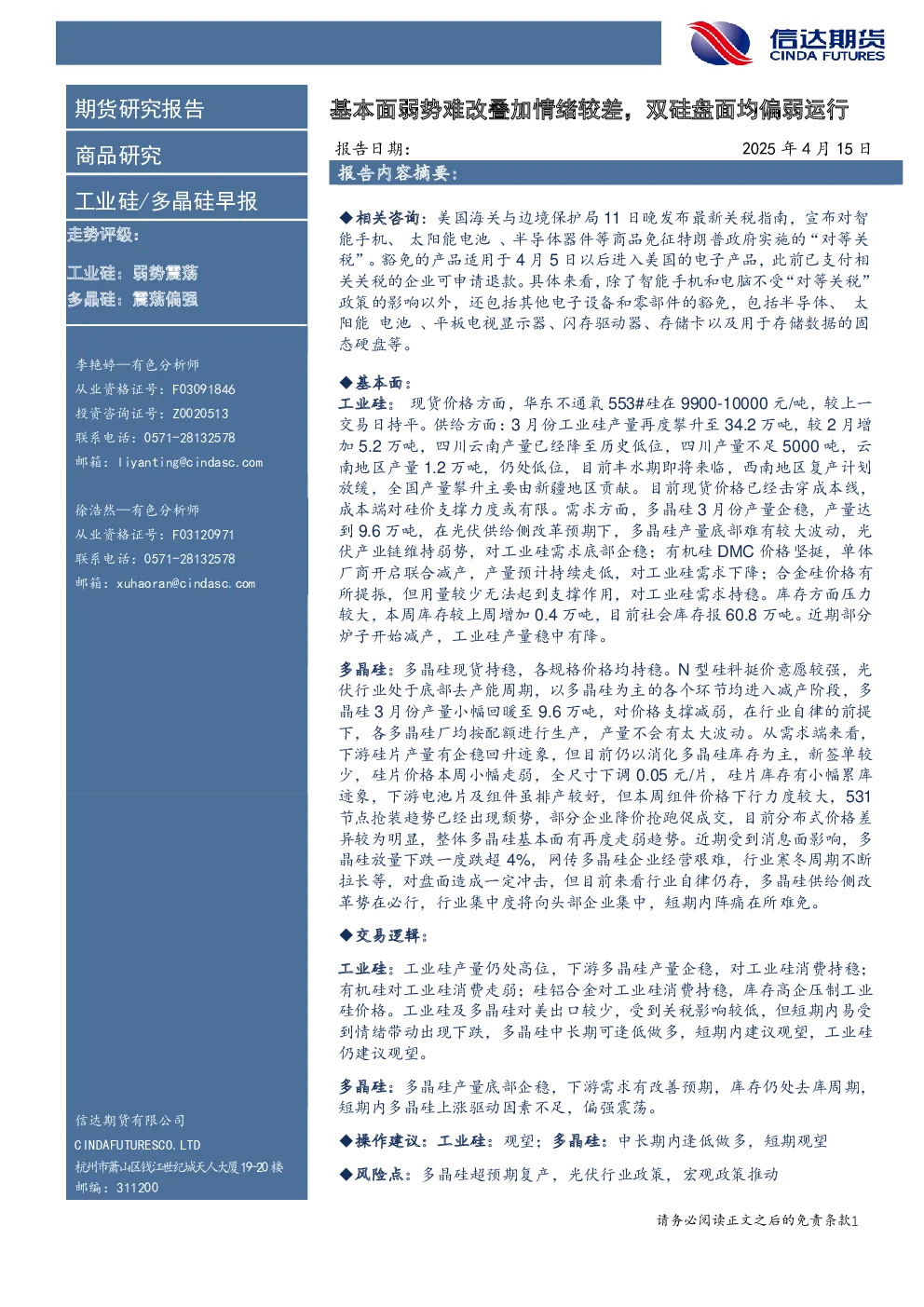 信达期货
CINDA FUTURES

期货研究报告

商品研究

工业硅/多晶硅早报

走势评级：

工业硅：弱势震荡
多晶硅：震荡偏强

李艳婷—有色分析师
从业资格证号：F03091846
投资咨询证号：Z0020513
联系电话：0571-28132578
邮箱：liyanting@cindasc.com

徐浩然—有色分析师
从业资格证号：F03120971
联系电话：0571-28132578
邮箱：xuhaoran@cindasc.com

信达期货有限公司
CINDAFUTURESCO.LTD
杭州市萧山区钱江世纪城天人大厦19-20楼
邮编：311200

基本面弱势难改叠加情绪较差，双硅盘面均偏弱运行

报告日期： 2025 年 4 月 15 日

报告内容摘要：

◆相关咨询：美国海关与边境保护局 11 日晚发布最新关税指南，宣布对智能手机、 太阳能电池 、半导体器件等商品免征特朗普政府实施的“对等关税”。豁免的产品适用于 4 月 5 日以后进入美国的电子产品，此前已支付相关关税的企业可申请退款。具体来看，除了智能手机和电脑不受“对等关税”政策的影响以外，还包括其他电子设备和零部件的豁免，包括半导体、 太阳能 电池 、平板电视显示器、闪存驱动器、存储卡以及用于存储数据的固态硬盘等。

◆基本面：

工业硅： 现货价格方面，华东不通氧 553#硅在 9900-10000 元/吨，较上一交易日持平。供给方面：3 月份工业硅产量再度攀升至 34.2 万吨，较 2 月增加 5.2 万吨，四川云南产量已经降至历史低位，四川产量不足 5000 吨，云南地区产量 1.2 万吨，仍处低位，目前丰水期即将来临，西南地区复产计划放缓，全国产量攀升主要由新疆地区贡献。目前现货价格已经击穿成本线，成本端对硅价支撑力度或有限。需求方面，多晶硅 3 月份产量企稳，产量达到 9.6 万吨，在光伏供给侧改革预期下，多晶硅产量底部难有较大波动，光伏产业链维持弱势，对工业硅需求底部企稳；有机硅 DMC 价格坚挺，单体厂商开启联合减产，产量预计持续走低，对工业硅需求下降；合金硅价格有所提振，但用量较少无法起到支撑作用，对工业硅需求持稳。库存方面压力较大，本周库存较上周增加 0.4 万吨，目前社会库存报 60.8 万吨。近期部分炉子开始减产，工业硅产量稳中有降。

多晶硅：多晶硅现货持稳，各规格价格均持稳。N 型硅料挺价意愿较强，光伏行业处于底部去产能周期，以多晶硅为主的各个环节均进入减产阶段，多晶硅 3 月份产量小幅回暖至 9.6 万吨，对价格支撑减弱，在行业自律的前提下，各多晶硅厂均按配额进行生产，产量不会有太大波动。从需求端来看，下游硅片产量有企稳回升迹象，但目前仍以消化多晶硅库存为主，新签单较少，硅片价格本周小幅走弱，全尺寸下调 0.05 元/片，硅片库存有小幅累库迹象，下游电池片及组件虽排产较好，但本周组件价格下行力度较大，531 节点抢装趋势已经出现颓势，部分企业降价抢跑促成交，目前分布式价格差异较为明显，整体多晶硅基本面有再度走弱趋势。近期受到消息面影响，多晶硅放量下跌一度跌超 4%，网传多晶硅企业经营艰难，行业寒冬周期不断拉长等，对盘面造成一定冲击，但目前来看行业自律仍存，多晶硅供给侧改革势在必行，行业集中度将向头部企业集中，短期内阵痛在所难免。

◆交易逻辑：

工业硅：工业硅产量仍处高位，下游多晶硅产量企稳，对工业硅消费持稳；有机硅对工业硅消费走弱；硅铝合金对工业硅消费持稳，库存高企压制工业硅价格。工业硅及多晶硅对美出口较少，受到关税影响较低，但短期内易受到情绪带动出现下跌，多晶硅中长期可逢低做多，短期内建议观望，工业硅仍建议观望。

多晶硅：多晶硅产量底部企稳，下游需求有改善预期，库存仍处去库周期，短期内多晶硅上涨驱动因素不足，偏强震荡。

◆操作建议：工业硅：观望；多晶硅：中长期内逢低做多，短期观望

◆风险点：多晶硅超预期复产，光伏行业政策，宏观政策推动

请务必阅读正文之后的免责条款1